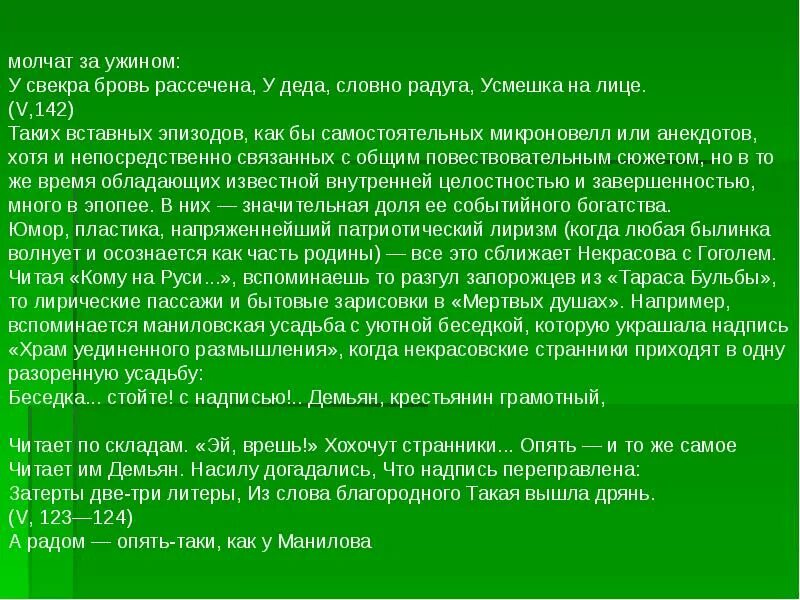 молчат за ужином:
У свекра бровь рассечена, У деда, словно радуга, Усмешка на лице.
(V,142)
Таких вставных эпизодов, как бы самостоятельных микроновелл или анекдотов, хотя и непосредственно связанных с общим повествовательным сюжетом, но в то же время обладающих известной внутренней целостностью и завершенностью, много в эпопее. В них — значительная доля ее событийного богатства.
Юмор, пластика, напряженнейший патриотический лиризм (когда любая былинка волнует и осознается как часть родины) — все это сближает Некрасова с Гоголем. Читая «Кому на Руси...», вспоминаешь то разгул запорожцев из «Тараса Бульбы», то лирические пассажи и бытовые зарисовки в «Мертвых душах». Например, вспоминается маниловская усадьба с уютной беседкой, которую украшала надпись «Храм уединенного размышления», когда некрасовские странники приходят в одну разоренную усадьбу:
Беседка... стойте! с надписью!.. Демьян, крестьянин грамотный,

Читает по складам. «Эй, врешь!» Хохочут странники... Опять — и то же самое Читает им Демьян. Насилу догадались, Что надпись переправлена:
Затерты две-три литеры, Из слова благородного Такая вышла дрянь.
(V, 123—124)
А радом — опять-таки, как у Манилова